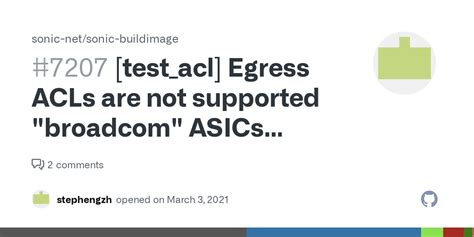 sonic-net/sonic-buildimage

#7207 [test_acl] Egress ACLs are not supported "broadcom" ASICs...

2 comments

stephengzh opened on March 3, 2021